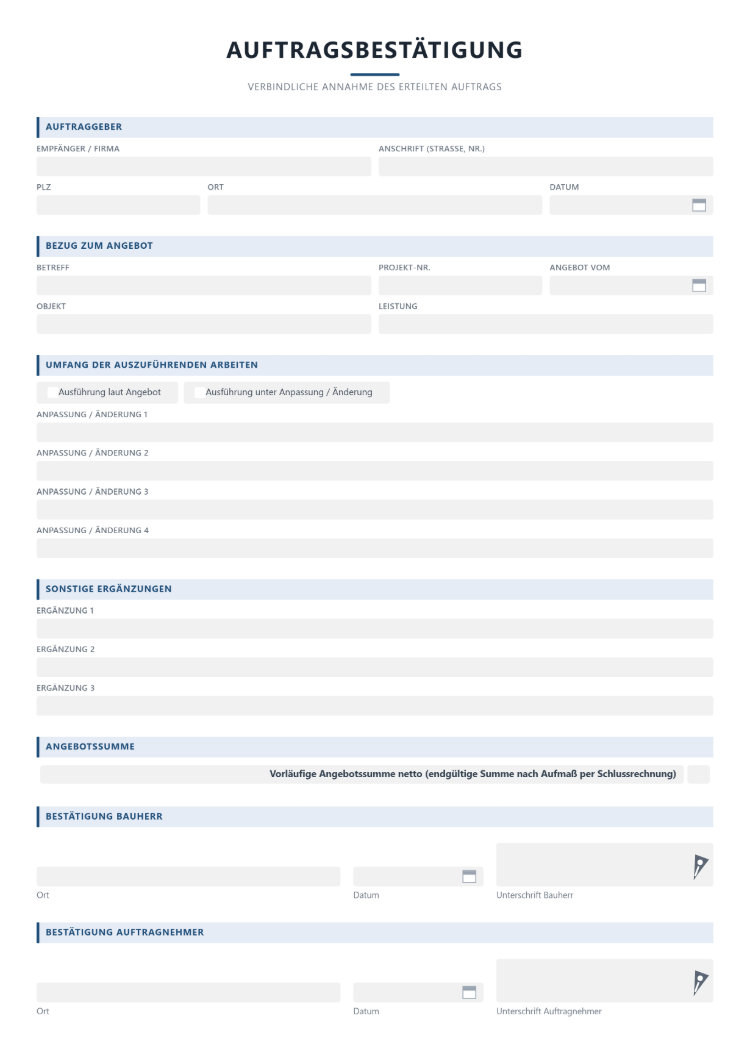 AUFTRAGSBESTÄTIGUNG

VERBINDLICHE ANNAHME DES ERTEILTEN AUFTRAGS

AUFTRAGGEBER

EMPFÄNGER / FIRMA

ANSCHRIFT (STRASSE, NR.)

PLZ

ORT

DATUM

BEZUG ZUM ANGEBOT

BETREFF

PROJEKT-NR.

ANGEBOT VOM

OBJEKT

LEISTUNG

UMFANG DER AUSZUFÜHRENDEN ARBEITEN

☐ Ausführung laut Angebot
☐ Ausführung unter Anpassung / Änderung

ANPASSUNG / ÄNDERUNG 1

ANPASSUNG / ÄNDERUNG 2

ANPASSUNG / ÄNDERUNG 3

ANPASSUNG / ÄNDERUNG 4

SONSTIGE ERGÄNZUNGEN

ERGÄNZUNG 1

ERGÄNZUNG 2

ERGÄNZUNG 3

ANGEBOTSSUMME

Vorläufige Angebotssumme netto (endgültige Summe nach Aufmaß per Schlussrechnung)

BESTÄTIGUNG BAUHERR

Ort

Datum

Unterschrift Bauherr

BESTÄTIGUNG AUFTRAGNEHMER

Ort

Datum

Unterschrift Auftragnehmer